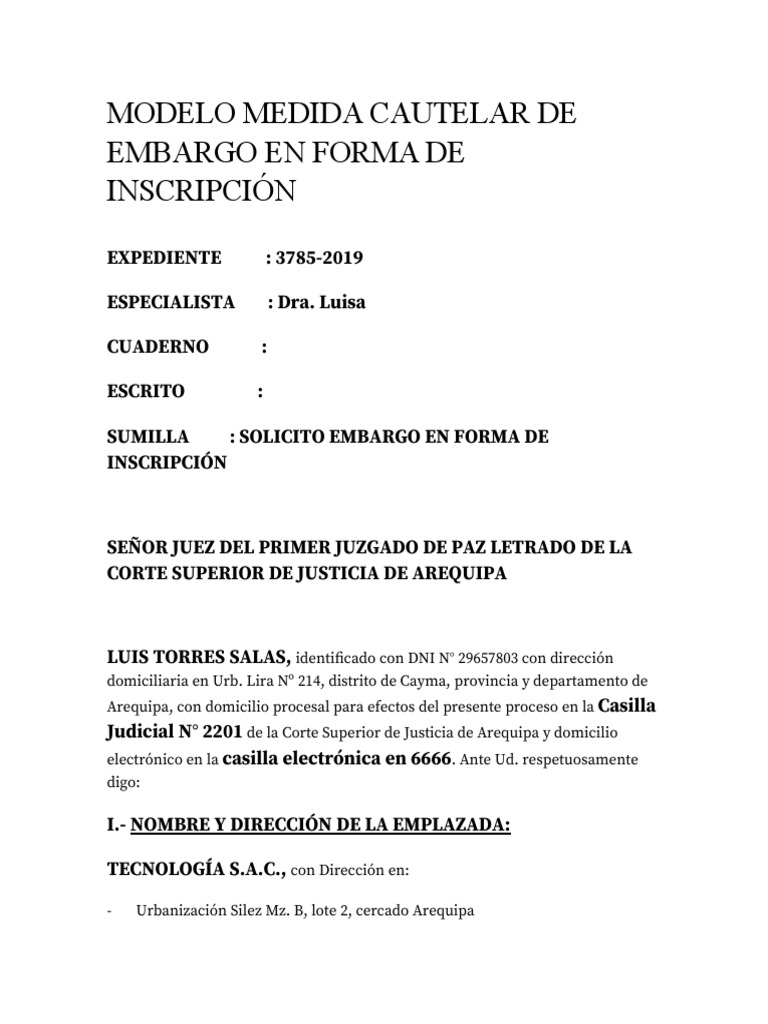 MODELO MEDIDA CAUTELAR DE EMBARGO EN FORMA DE INSCRIPCIÓN

EXPEDIENTE : 3785-2019

ESPECIALISTA : Dra. Luisa

CUADERNO :

ESCRITO :

SUMILLA : SOLICITO EMBARGO EN FORMA DE INSCRIPCIÓN

SEÑOR JUEZ DEL PRIMER JUZGADO DE PAZ LETRADO DE LA CORTE SUPERIOR DE JUSTICIA DE AREQUIPA

LUIS TORRES SALAS, identificado con DNI N° 29657803 con dirección domiciliaria en Urb. Lira Nº 214, distrito de Cayma, provincia y departamento de Arequipa, con domicilio procesal para efectos del presente proceso en la Casilla Judicial N° 2201 de la Corte Superior de Justicia de Arequipa y domicilio electrónico en la casilla electrónica en 6666. Ante Ud. respetuosamente digo:

I.- NOMBRE Y DIRECCIÓN DE LA EMPLAZADA:

TECNOLOGÍA S.A.C., con Dirección en:

- Urbanización Silez Mz. B, lote 2, cercado Arequipa